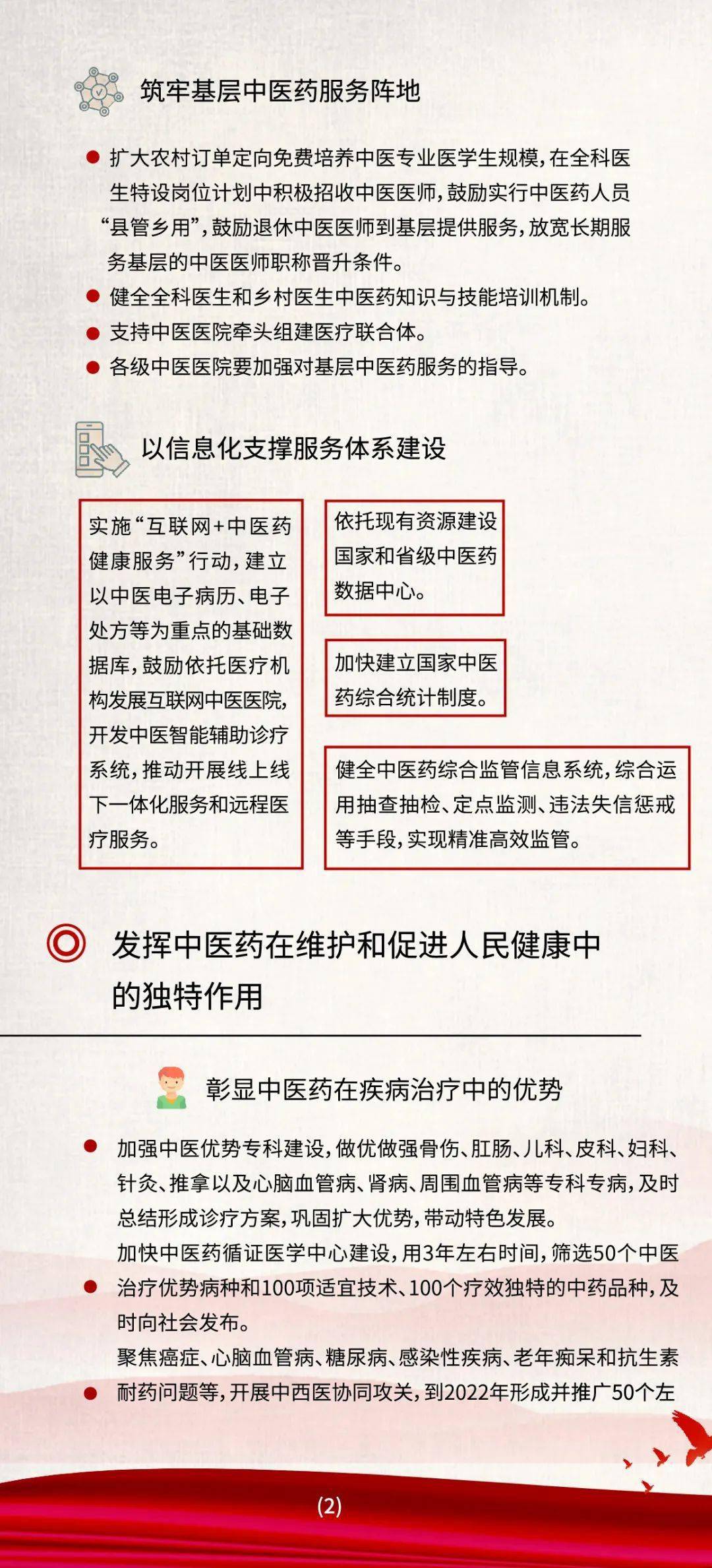 筑牢基层中医药服务阵地

扩大农村订单定向免费培养中医专业医学生规模，在全科医生特设岗位计划中积极招收中医医师，鼓励实行中医药人员“县管乡用”，鼓励退休中医医师到基层提供服务，放宽长期服务基层的中医医师职称晋升条件。

健全全科医生和乡村医生中医药知识与技能培训机制。

支持中医医院牵头组建医疗联合体。

各级中医医院要加强对基层中医药服务的指导。

以信息化支撑服务体系建设

实施“互联网+中医药健康服务”行动，建立以中医电子病历、电子处方等为重点的基础数据库，鼓励依托医疗机构发展互联网中医医院，开发中医智能辅助诊疗系统，推动开展线上线下一体化服务和远程医疗服务。

依托现有资源建设国家和省级中医药数据中心。

加快建立国家中医药综合统计制度。

健全中医药综合监管信息系统，综合运用抽查抽检、定点监测、违法失信惩戒等手段，实现精准高效监管。

发挥中医药在维护和促进人民健康中的独特作用

彰显中医药在疾病治疗中的优势

加强中医优势专科建设，做优做强骨伤、肛肠、儿科、皮科、妇科、针灸、推拿以及心脑血管病、肾病、周围血管病等专科专病，及时总结形成诊疗方案，巩固扩大优势，带动特色发展。

加快中医药循证医学中心建设，用3年左右时间，筛选50个中医治疗优势病种和100项适宜技术、100个疗效独特的中药品种，及时向社会发布。

聚焦癌症、心脑血管病、糖尿病、感染性疾病、老年痴呆和抗生素耐药问题等，开展中西医协同攻关，到2022年形成并推广50个左

(2)